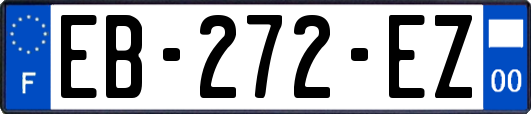 F
EB-272-EZ
00